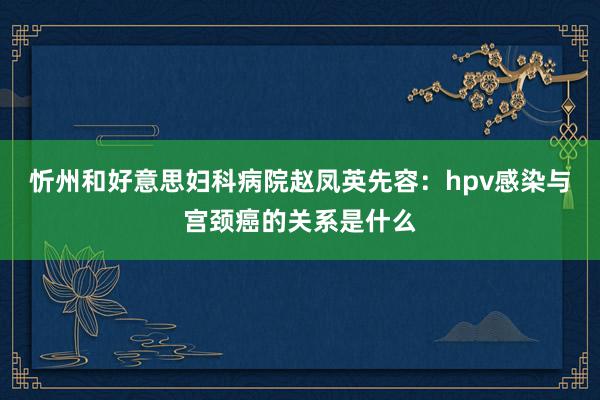 忻州和好意思妇科病院赵凤英先容：hpv感染与宫颈癌的关系是什么